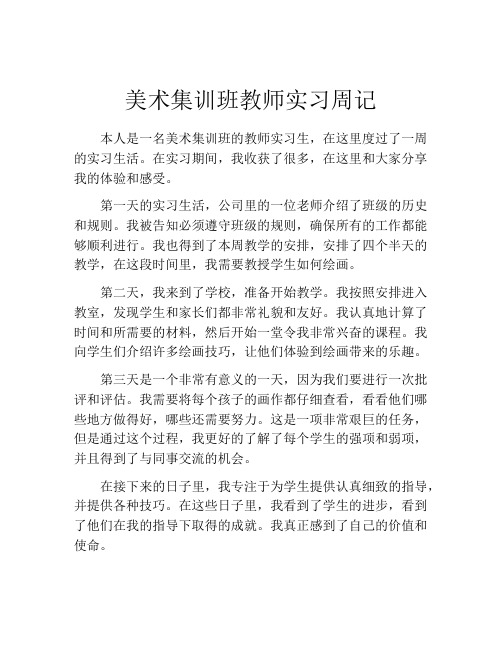 美术集训班教师实习周记

本人是一名美术集训班的教师实习生，在这里度过了一周的实习生活。在实习期间，我收获了很多，在这里和大家分享我的体验和感受。

第一天的实习生活，公司里的一位老师介绍了班级的历史和规则。我被告知必须遵守班级的规则，确保所有的工作都能够顺利进行。我也得到了本周教学的安排，安排了四个半天的教学，在这段时间里，我需要教授学生如何绘画。

第二天，我来到了学校，准备开始教学。我按照安排进入教室，发现学生和家长们都非常礼貌和友好。我认真地计算了时间和所需要的材料，然后开始一堂令我非常兴奋的课程。我向学生们介绍许多绘画技巧，让他们体验到绘画带来的乐趣。

第三天是一个非常有意义的一天，因为我们要进行一次批评和评估。我需要将每个孩子的画作都仔细查看，看看他们哪些地方做得好，哪些还需要努力。这是一项非常艰巨的任务，但是通过这个过程，我更好的了解了每个学生的强项和弱项，并且得到了与同事交流的机会。

在接下来的日子里，我专注于为学生提供认真细致的指导，并提供各种技巧。在这些日子里，我看到了学生的进步，看到了他们在我的指导下取得的成就。我真正感到了自己的价值和使命。